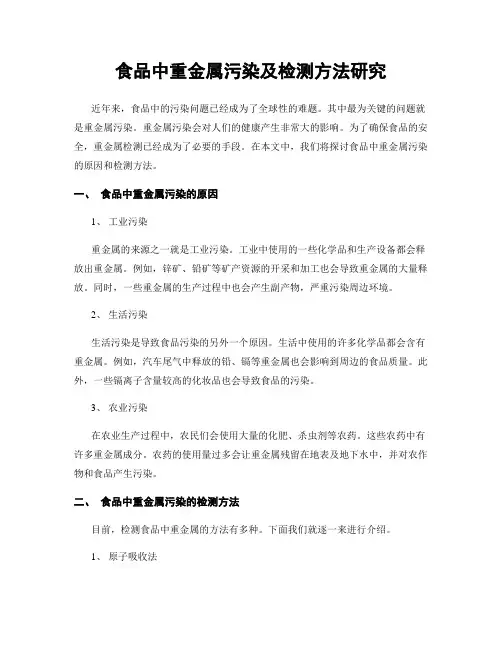 食品中重金属污染及检测方法研究

近年来，食品中的污染问题已经成为了全球性的难题。其中最为关键的问题就是重金属污染。重金属污染会对人们的健康产生非常大的影响。为了确保食品的安全，重金属检测已经成为了必要的手段。在本文中，我们将探讨食品中重金属污染的原因和检测方法。

一、 食品中重金属污染的原因

1、 工业污染

重金属的来源之一就是工业污染。工业中使用的一些化学品和生产设备都会释放出重金属。例如，锌矿、铅矿等矿产资源的开采和加工也会导致重金属的大量释放。同时，一些重金属的生产过程中也会产生副产物，严重污染周边环境。

2、 生活污染

生活污染是导致食品污染的另外一个原因。生活中使用的许多化学品都会含有重金属。例如，汽车尾气中释放的铅、镉等重金属也会影响到周边的食品质量。此外，一些镉离子含量较高的化妆品也会导致食品的污染。

3、 农业污染

在农业生产过程中，农民们会使用大量的化肥、杀虫剂等农药。这些农药中有许多重金属成分。农药的使用量过多会让重金属残留在地表及地下水中，并对农作物和食品产生污染。

二、 食品中重金属污染的检测方法

目前，检测食品中重金属的方法有多种。下面我们就逐一来进行介绍。

1、 原子吸收法